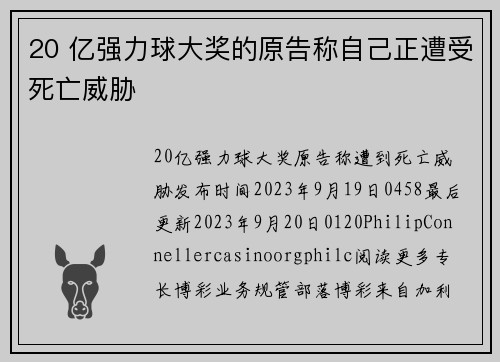 20 亿强力球大奖的原告称自己正遭受死亡威胁

20亿强力球大奖原告称遭到死亡威胁发布时间2023年9月19日0458最后更新2023年9月20日0120PhilipConnellercasinoorgphilc阅读更多专长博彩业务规管部落博彩来自加利